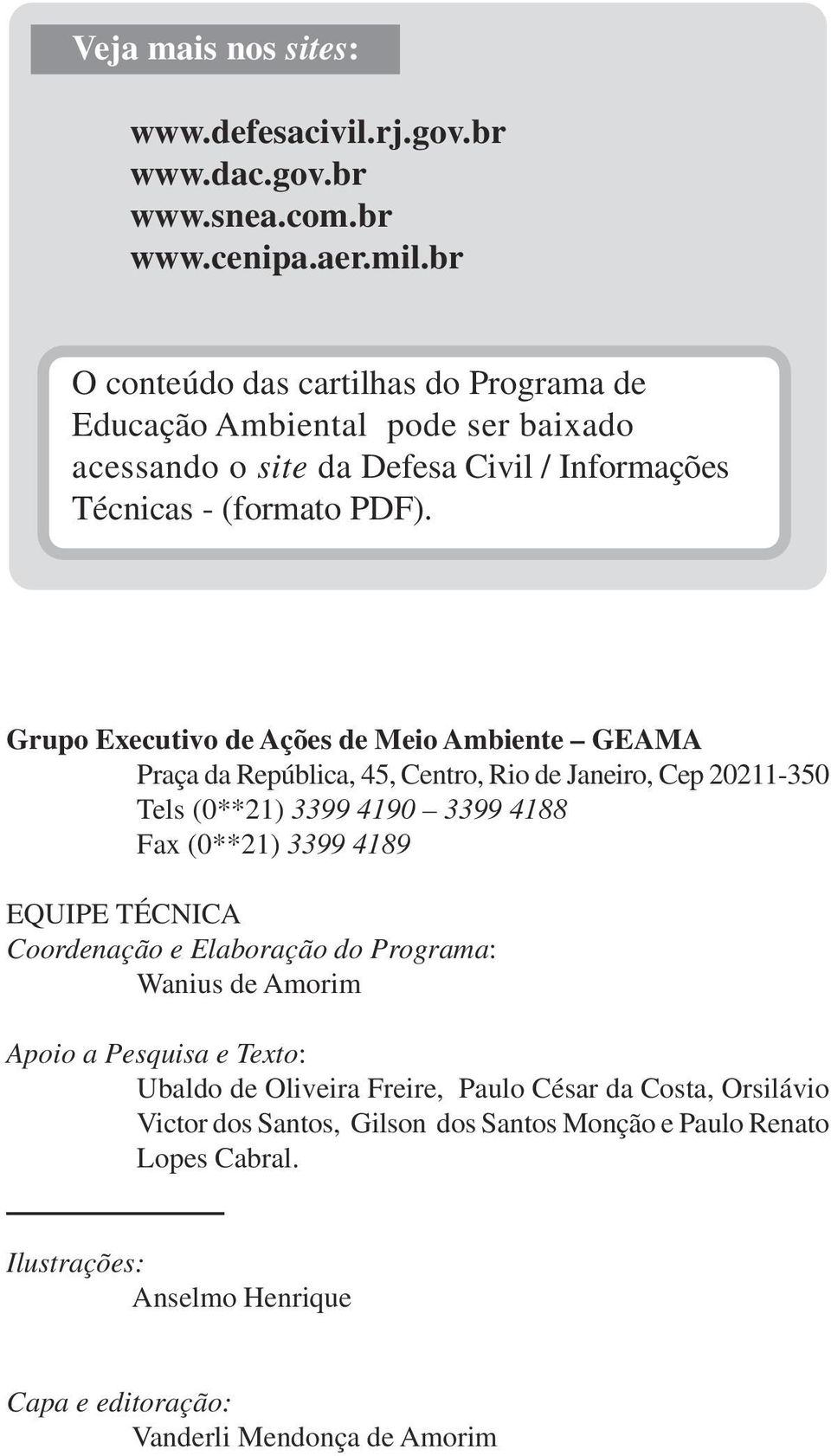 Veja mais nos sites:

www.defesacivil.rj.gov.br
www.dac.gov.br
www.snea.com.br
www.cenipa.aer.mil.br

O conteúdo das cartilhas do Programa de Educação Ambiental pode ser baixado acessando o site da Defesa Civil / Informações Técnicas - (formato PDF).

Grupo Executivo de Ações de Meio Ambiente – GEAMA
Praça da República, 45, Centro, Rio de Janeiro, Cep 20211-350
Tels (0**21) 3399 4190 – 3399 4188
Fax (0**21) 3399 4189

EQUIPE TÉCNICA
Coordenação e Elaboração do Programa:
Wanius de Amorim

Apoio a Pesquisa e Texto:
Ubaldo de Oliveira Freire, Paulo César da Costa, Orsilávio Victor dos Santos, Gilson dos Santos Monção e Paulo Renato Lopes Cabral.

Ilustrações:
Anselmo Henrique

Capa e editoração:
Vanderli Mendonça de Amorim